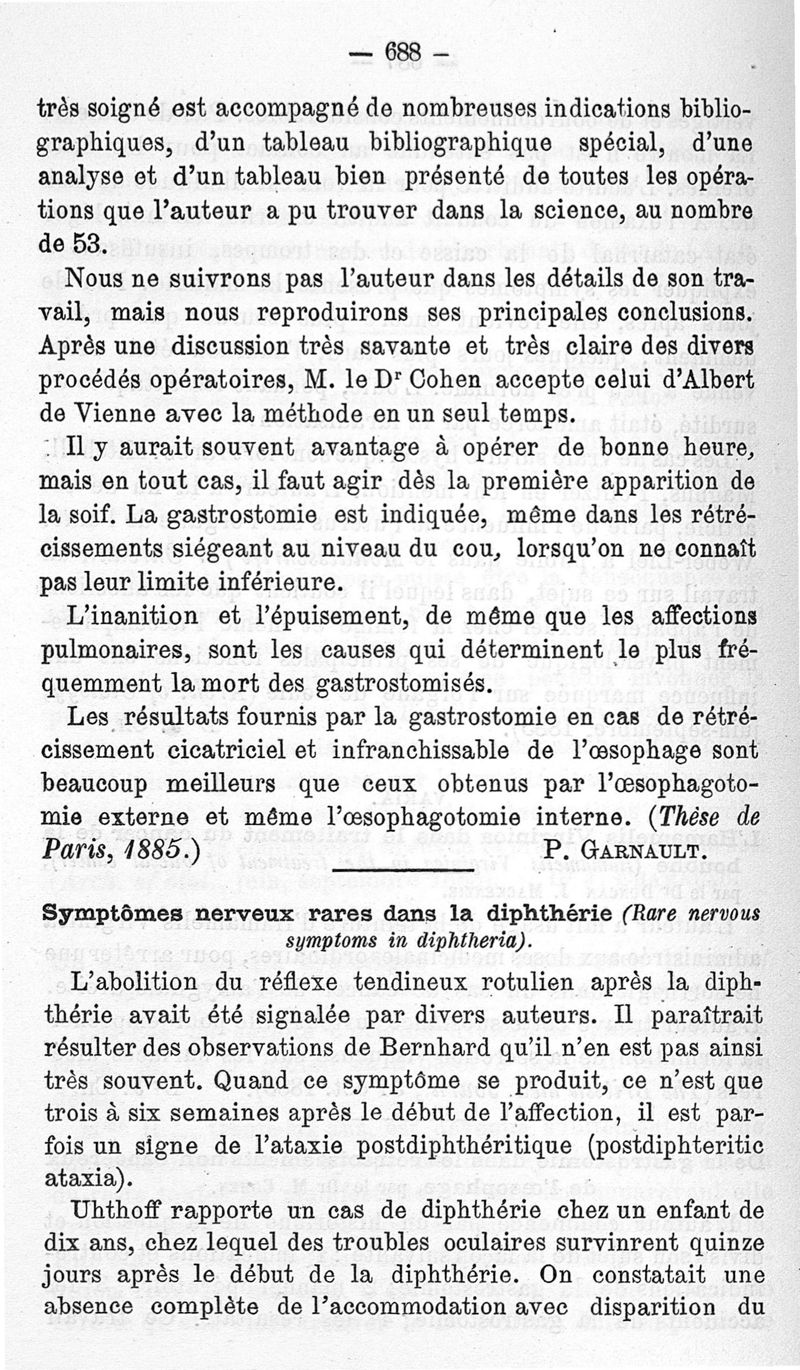 — 688 —

très soigné est accompagné de nombreuses indications bibliographiques, d'un tableau bibliographique spécial, d'une analyse et d'un tableau bien présenté de toutes les opérations que l'auteur a pu trouver dans la science, au nombre de 53.

Nous ne suivrons pas l'auteur dans les détails de son travail, mais nous reproduirons ses principales conclusions. Après une discussion très savante et très claire des divers procédés opératoires, M. le Dr Cohen accepte celui d'Albert de Vienne avec la méthode en un seul temps.

Il y aurait souvent avantage à opérer de bonne heure, mais en tout cas, il faut agir dès la première apparition de la soif. La gastrostomie est indiquée, même dans les rétrécissements siégeant au niveau du cou, lorsqu'on ne connaît pas leur limite inférieure.

L'inanition et l'épuisement, de même que les affections pulmonaires, sont les causes qui déterminent le plus fréquemment la mort des gastrostomisés.

Les résultats fournis par la gastrostomie en cas de rétrécissement cicatriciel et infranchissable de l'œsophage sont beaucoup meilleurs que ceux obtenus par l'œsophagotomie externe et même l'œsophagotomie interne. (Thèse de Paris, 1885.) P. Garnault.

Symptômes nerveux rares dans la diphthérie (Rare nervous symptoms in diphtheria).

L'abolition du réflexe tendineux rotulien après la diphthérie avait été signalée par divers auteurs. Il paraîtrait résulter des observations de Bernhard qu'il n'en est pas ainsi très souvent. Quand ce symptôme se produit, ce n'est que trois à six semaines après le début de l'affection, il est parfois un signe de l'ataxie postdiphthéritique (postdiphteritic ataxia).

Uhthoff rapporte un cas de diphthérie chez un enfant de dix ans, chez lequel des troubles oculaires survinrent quinze jours après le début de la diphthérie. On constatait une absence complète de l'accommodation avec disparition du